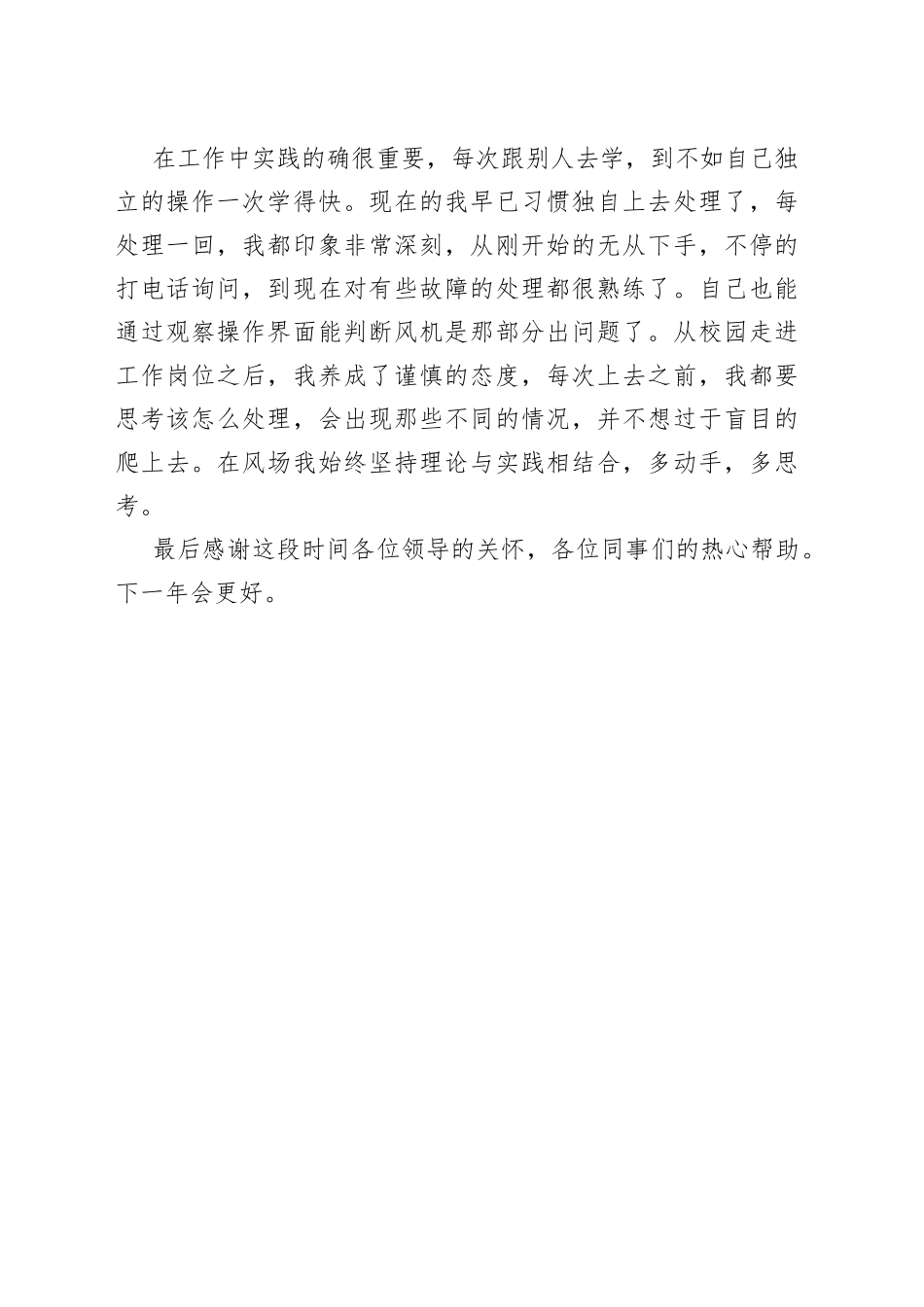 在工作中实践的确很重要，每次跟别人去学，到不如自己独立的操作一次学得快。现在的我早已习惯独自上去处理了，每处理一回，我都印象非常深刻，从刚开始的无从下手，不停的打电话询问，到现在对有些故障的处理都很熟练了。自己也能通过观察操作界面能判断风机是那部分出问题了。从校园走进工作岗位之后，我养成了谨慎的态度，每次上去之前，我都要思考该怎么处理，会出现那些不同的情况，并不想过于盲目的爬上去。在风场我始终坚持理论与实践相结合，多动手，多思考。

最后感谢这段时间各位领导的关怀，各位同事们的热心帮助。下一年会更好。